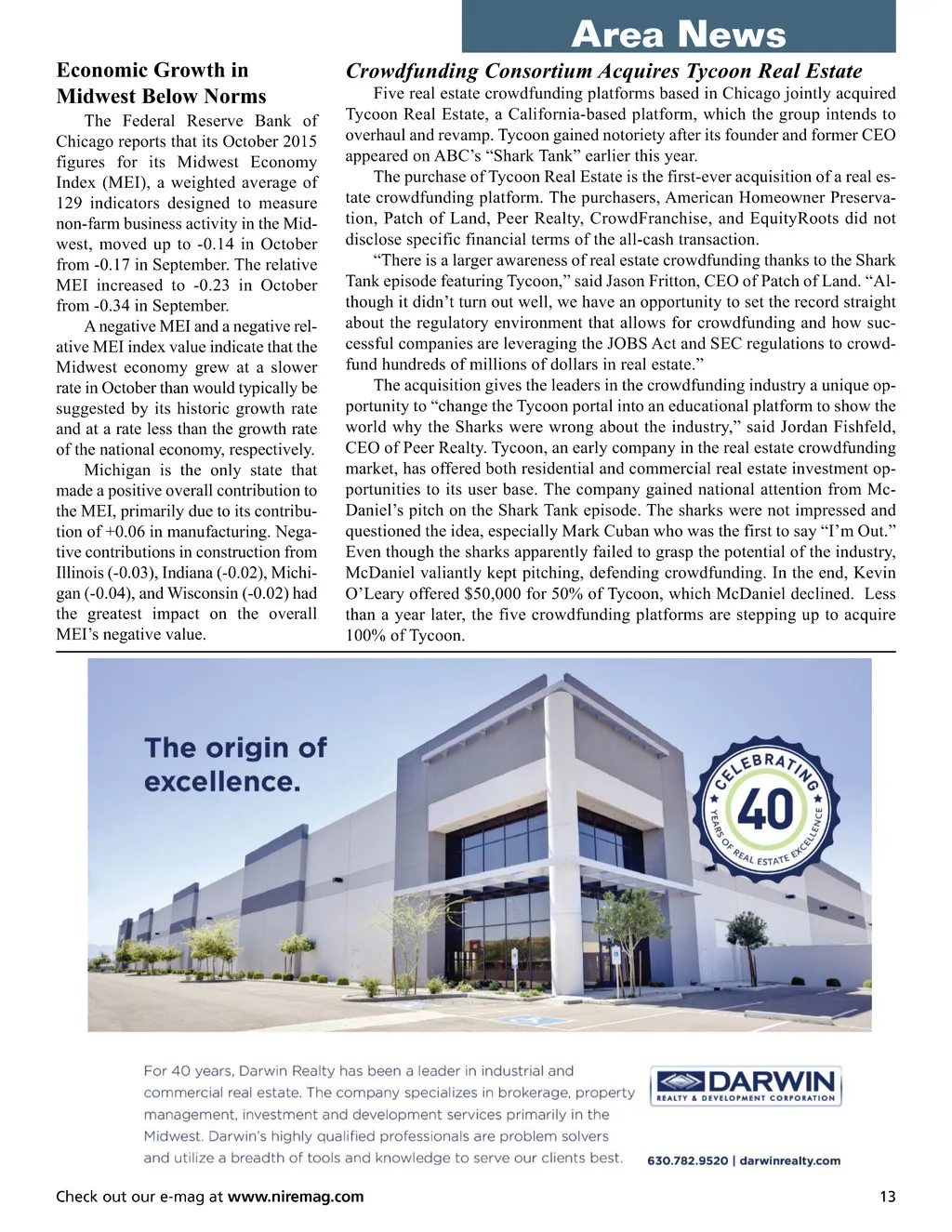 Area News

Economic Growth in Midwest Below Norms

The Federal Reserve Bank of Chicago reports that its October 2015 figures for its Midwest Economy Index (MEI), a weighted average of 129 indicators designed to measure non-farm business activity in the Midwest, moved up to -0.14 in October from -0.17 in September. The relative MEI increased to -0.23 in October from -0.34 in September.

A negative MEI and a negative relative MEI index value indicate that the Midwest economy grew at a slower rate in October than would typically be suggested by its historic growth rate and at a rate less than the growth rate of the national economy, respectively.

Michigan is the only state that made a positive overall contribution to the MEI, primarily due to its contribution of +0.06 in manufacturing. Negative contributions in construction from Illinois (-0.03), Indiana (-0.02), Michigan (-0.04), and Wisconsin (-0.02) had the greatest impact on the overall MEI's negative value.

Crowdfunding Consortium Acquires Tycoon Real Estate

Five real estate crowdfunding platforms based in Chicago jointly acquired Tycoon Real Estate, a California-based platform, which the group intends to overhaul and revamp. Tycoon gained notoriety after its founder and former CEO appeared on ABC's "Shark Tank" earlier this year.

The purchase of Tycoon Real Estate is the first-ever acquisition of a real estate crowdfunding platform. The purchasers, American Homeowner Preservation, Patch of Land, Peer Realty, CrowdFranchise, and EquityRoots did not disclose specific financial terms of the all-cash transaction.

"There is a larger awareness of real estate crowdfunding thanks to the Shark Tank episode featuring Tycoon," said Jason Fritton, CEO of Patch of Land. "Although it didn't turn out well, we have an opportunity to set the record straight about the regulatory environment that allows for crowdfunding and how successful companies are leveraging the JOBS Act and SEC regulations to crowdfund hundreds of millions of dollars in real estate."

The acquisition gives the leaders in the crowdfunding industry a unique opportunity to "change the Tycoon portal into an educational platform to show the world why the Sharks were wrong about the industry," said Jordan Fishfeld, CEO of Peer Realty. Tycoon, an early company in the real estate crowdfunding market, has offered both residential and commercial real estate investment opportunities to its user base. The company gained national attention from McDaniel's pitch on the Shark Tank episode. The sharks were not impressed and questioned the idea, especially Mark Cuban who was the first to say "I'm Out." Even though the sharks apparently failed to grasp the potential of the industry, McDaniel valiantly kept pitching, defending crowdfunding. In the end, Kevin O'Leary offered $50,000 for 50% of Tycoon, which McDaniel declined. Less than a year later, the five crowdfunding platforms are stepping up to acquire 100% of Tycoon.

The origin of excellence.

CELEBRATING 40 YEARS OF REAL ESTATE EXCELLENCE

For 40 years, Darwin Realty has been a leader in industrial and commercial real estate. The company specializes in brokerage, property management, investment and development services primarily in the Midwest. Darwin's highly qualified professionals are problem solvers and utilize a breadth of tools and knowledge to serve our clients best.

DARWIN REALTY & DEVELOPMENT CORPORATION

630.782.9520 | darwinrealty.com

Check out our e-mag at www.niremag.com 13